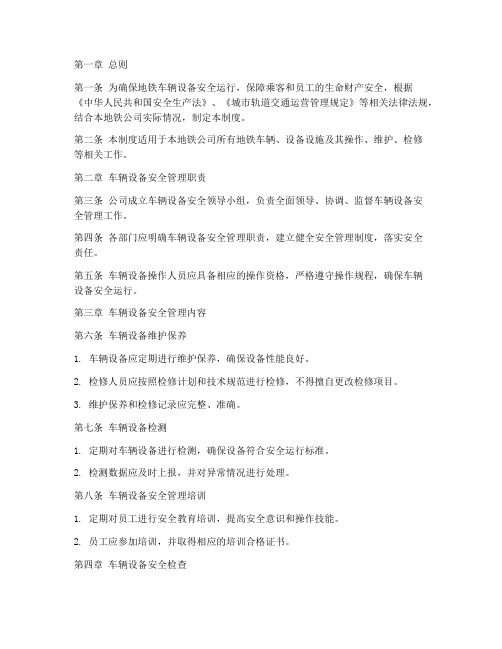 第一章 总则

第一条 为确保地铁车辆设备安全运行，保障乘客和员工的生命财产安全，根据《中华人民共和国安全生产法》、《城市轨道交通运营管理规定》等相关法律法规，结合本地铁公司实际情况，制定本制度。

第二条 本制度适用于本地铁公司所有地铁车辆、设备设施及其操作、维护、检修等相关工作。

第二章 车辆设备安全管理职责

第三条 公司成立车辆设备安全领导小组，负责全面领导、协调、监督车辆设备安全管理工作。

第四条 各部门应明确车辆设备安全管理职责，建立健全安全管理制度，落实安全责任。

第五条 车辆设备操作人员应具备相应的操作资格，严格遵守操作规程，确保车辆设备安全运行。

第三章 车辆设备安全管理内容

第六条 车辆设备维护保养

1. 车辆设备应定期进行维护保养，确保设备性能良好。

2. 检修人员应按照检修计划和技术规范进行检修，不得擅自更改检修项目。

3. 维护保养和检修记录应完整、准确。

第七条 车辆设备检测

1. 定期对车辆设备进行检测，确保设备符合安全运行标准。

2. 检测数据应及时上报，并对异常情况进行处理。

第八条 车辆设备安全管理培训

1. 定期对员工进行安全教育培训，提高安全意识和操作技能。

2. 员工应参加培训，并取得相应的培训合格证书。

第四章 车辆设备安全检查